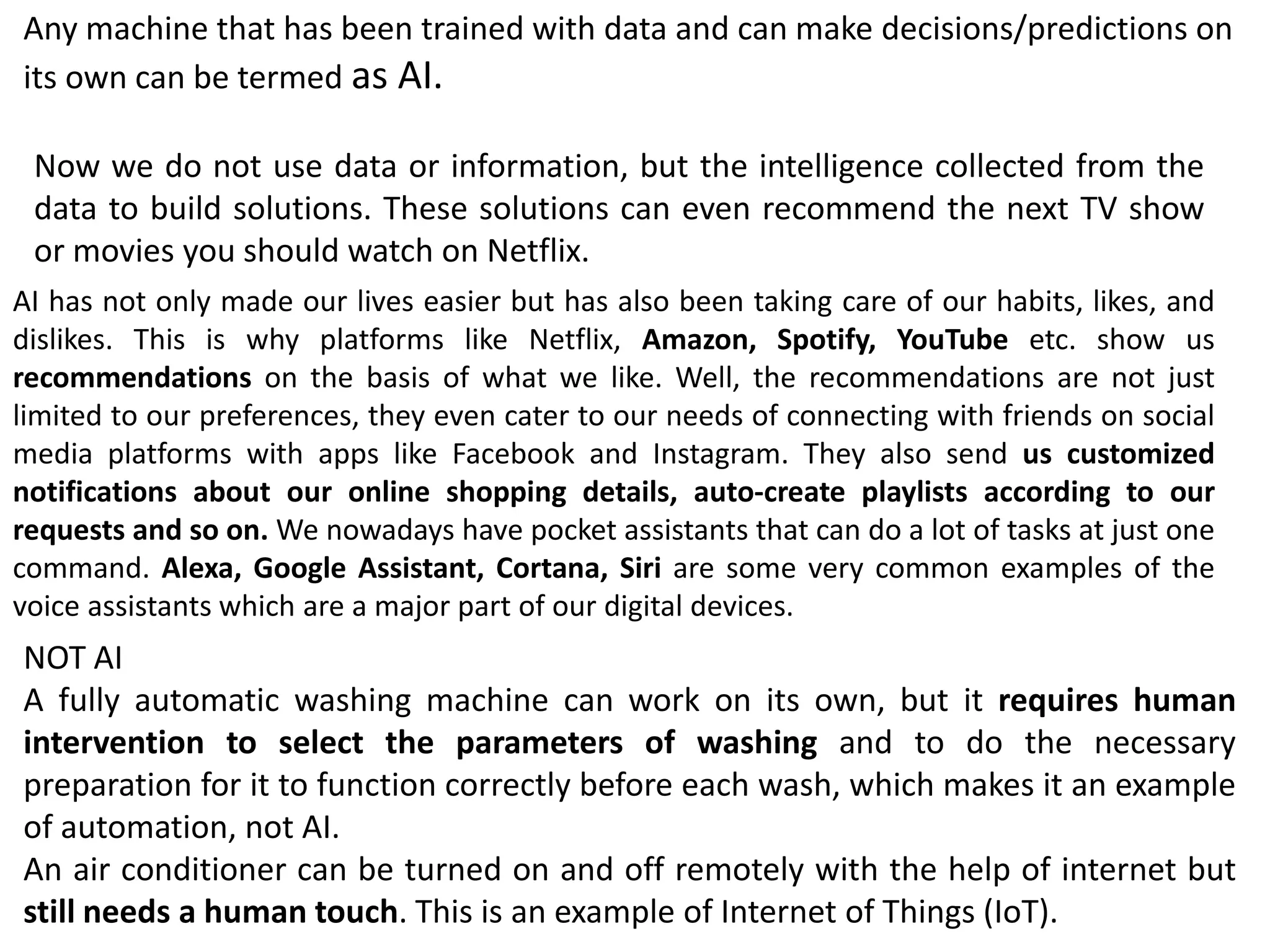 Any machine that has been trained with data and can make decisions/predictions on its own can be termed as AI.

Now we do not use data or information, but the intelligence collected from the data to build solutions. These solutions can even recommend the next TV show or movies you should watch on Netflix.

AI has not only made our lives easier but has also been taking care of our habits, likes, and dislikes. This is why platforms like Netflix, Amazon, Spotify, YouTube etc. show us recommendations on the basis of what we like. Well, the recommendations are not just limited to our preferences, they even cater to our needs of connecting with friends on social media platforms with apps like Facebook and Instagram. They also send us customized notifications about our online shopping details, auto-create playlists according to our requests and so on. We nowadays have pocket assistants that can do a lot of tasks at just one command. Alexa, Google Assistant, Cortana, Siri are some very common examples of the voice assistants which are a major part of our digital devices.

NOT AI
A fully automatic washing machine can work on its own, but it requires human intervention to select the parameters of washing and to do the necessary preparation for it to function correctly before each wash, which makes it an example of automation, not AI.
An air conditioner can be turned on and off remotely with the help of internet but still needs a human touch. This is an example of Internet of Things (IoT).